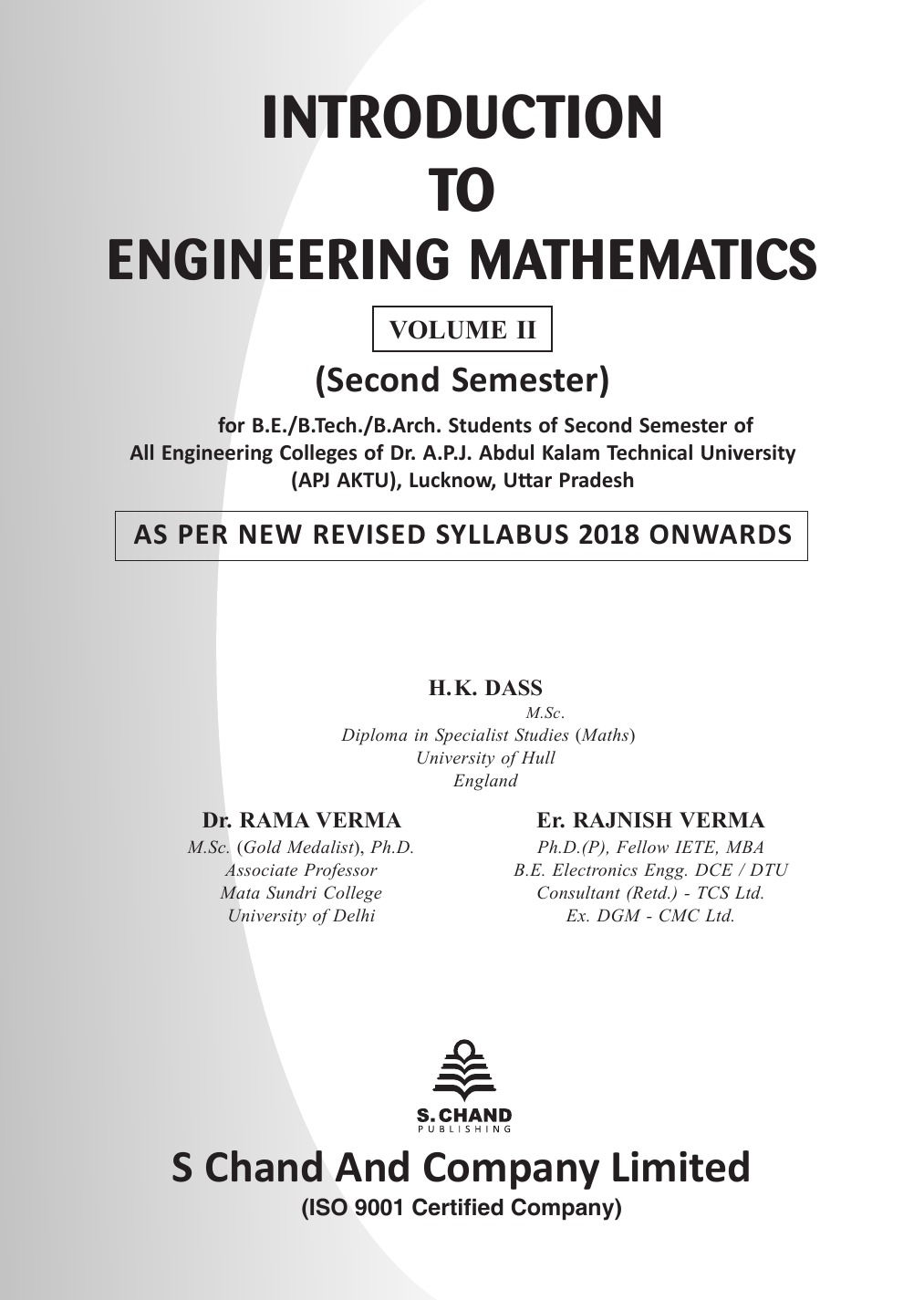 INTRODUCTION
TO
ENGINEERING MATHEMATICS

VOLUME II

(Second Semester)

for B.E./B.Tech./B.Arch. Students of Second Semester of All Engineering Colleges of Dr. A.P.J. Abdul Kalam Technical University (APJ AKTU), Lucknow, Uttar Pradesh

AS PER NEW REVISED SYLLABUS 2018 ONWARDS

H.K. DASS
M.Sc.
Diploma in Specialist Studies (Maths)
University of Hull
England

Dr. RAMA VERMA
M.Sc. (Gold Medalist), Ph.D.
Associate Professor
Mata Sundri College
University of Delhi

Er. RAJNISH VERMA
Ph.D.(P), Fellow IETE, MBA
B.E. Electronics Engg. DCE / DTU
Consultant (Retd.) - TCS Ltd.
Ex. DGM - CMC Ltd.

S. CHAND
PUBLISHING

S Chand And Company Limited
(ISO 9001 Certified Company)